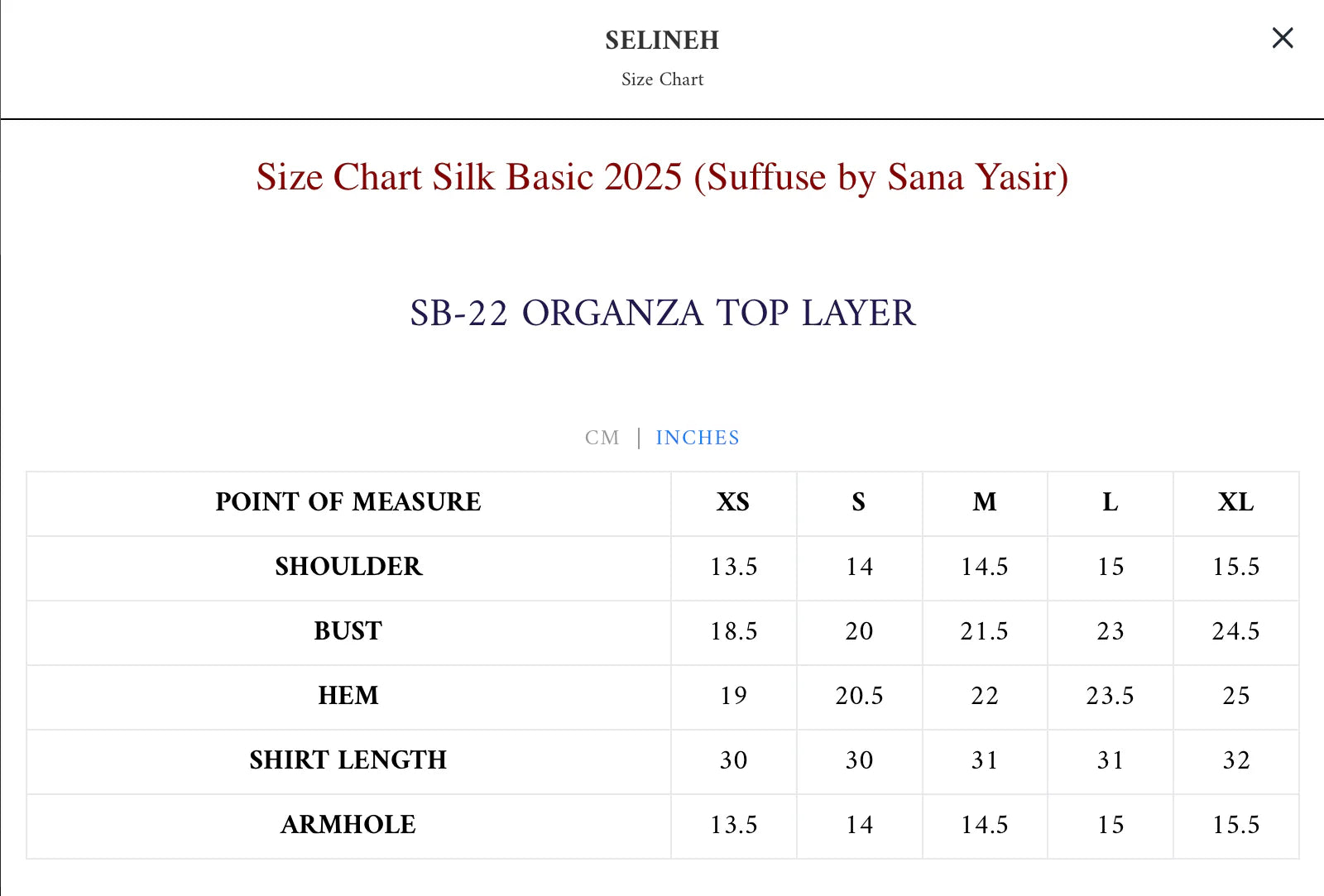 SELINEH
Size Chart

×

Size Chart Silk Basic 2025 (Suffuse by Sana Yasir)

SB-22 ORGANZA TOP LAYER

CM | INCHES

| POINT OF MEASURE | XS | S | M | L | XL |
|---|---|---|---|---|---|
| SHOULDER | 13.5 | 14 | 14.5 | 15 | 15.5 |
| BUST | 18.5 | 20 | 21.5 | 23 | 24.5 |
| HEM | 19 | 20.5 | 22 | 23.5 | 25 |
| SHIRT LENGTH | 30 | 30 | 31 | 31 | 32 |
| ARMHOLE | 13.5 | 14 | 14.5 | 15 | 15.5 |